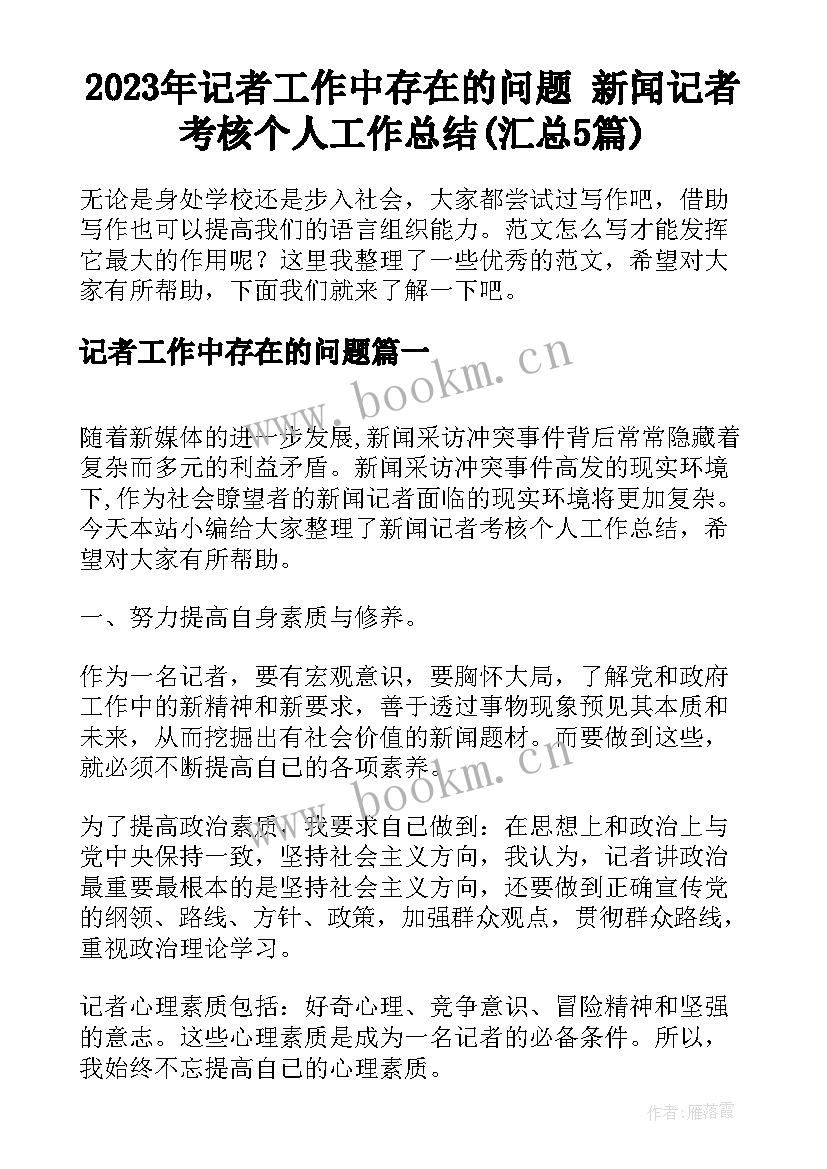 2023年记者工作中存在的问题 新闻记者考核个人工作总结(汇总5篇)

无论是身处学校还是步入社会，大家都尝试过写作吧，借助写作也可以提高我们的语言组织能力。范文怎么写才能发挥它最大的作用呢？这里我整理了一些优秀的范文，希望对大家有所帮助，下面我们就来了解一下吧。

记者工作中存在的问题篇一

www.bookm.cn

随着新媒体的进一步发展,新闻采访冲突事件背后常常隐藏着复杂而多元的利益矛盾。新闻采访冲突事件高发的现实环境下,作为社会瞭望者的新闻记者面临的现实环境将更加复杂。今天本站小编给大家整理了新闻记者考核个人工作总结，希望对大家有所帮助。

一、努力提高自身素质与修养。

作为一名记者，要有宏观意识，要胸怀大局，了解党和政府工作中的新精神和新要求，善于透过事物现象预见其本质和未来，从而挖掘出有社会价值的新闻题材。而要做到这些，就必须不断提高自己的各项素养。

www.bookm.cn

为了提高政治素质，我要求自己做到：在思想上和政治上与党中央保持一致，坚持社会主义方向，我认为，记者讲政治最重要最根本的是坚持社会主义方向，还要做到正确宣传党的纲领、路线、方针、政策，加强群众观点，贯彻群众路线，重视政治理论学习。

记者心理素质包括：好奇心理、竞争意识、冒险精神和坚强的意志。这些心理素质是成为一名记者的必备条件。所以，我始终不忘提高自己的心理素质。

作者：雁落霞